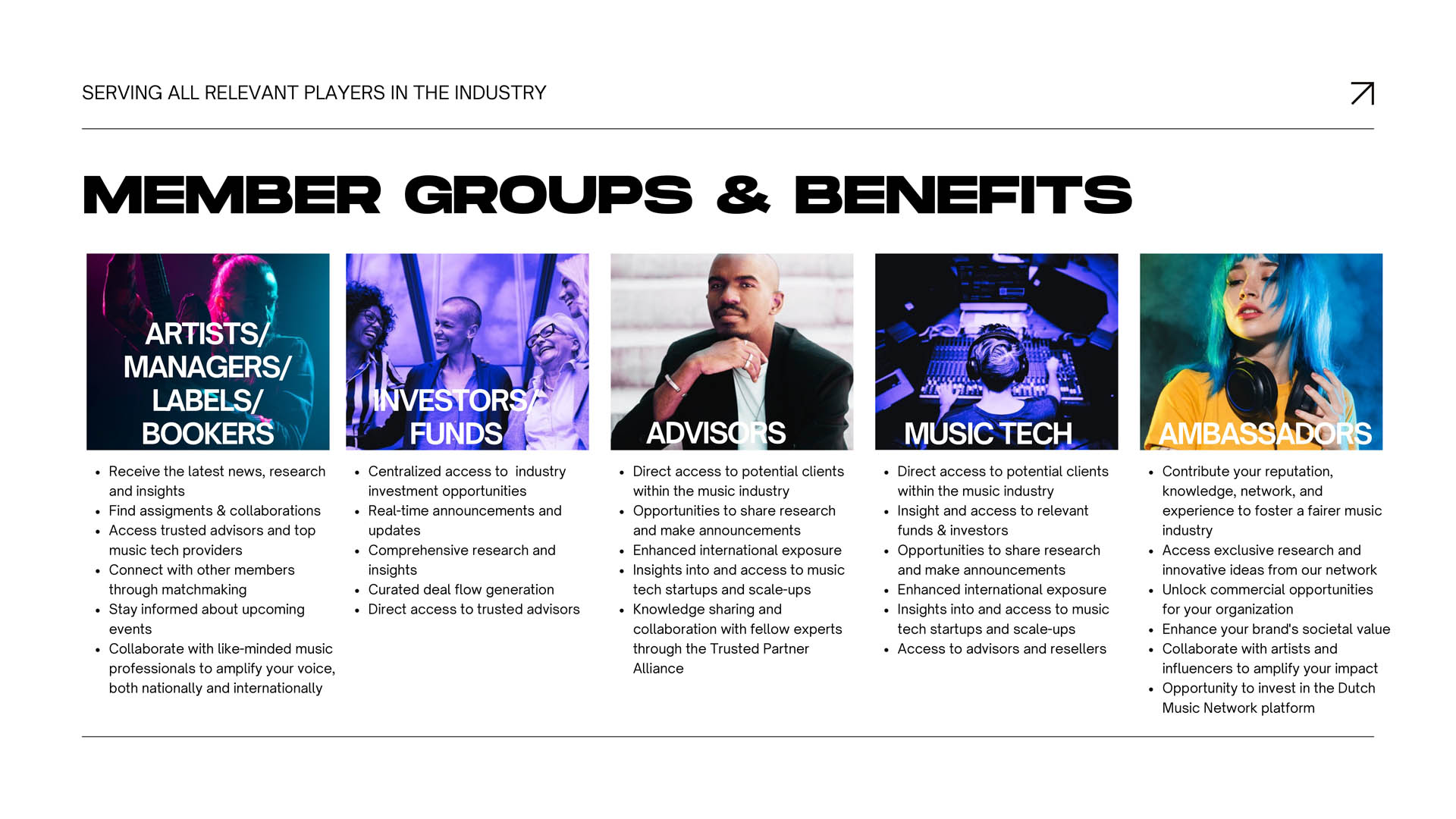 SERVING ALL RELEVANT PLAYERS IN THE INDUSTRY

MEMBER GROUPS & BENEFITS

ARTISTS/ MANAGERS/ LABELS/ BOOKERS

- Receive the latest news, research and insights
- Find assigments & collaborations
- Access trusted advisors and top music tech providers
- Connect with other members through matchmaking
- Stay informed about upcoming events
- Collaborate with like-minded music professionals to amplify your voice, both nationally and internationally

INVESTORS/ FUNDS

- Centralized access to industry investment opportunities
- Real-time announcements and updates
- Comprehensive research and insights
- Curated deal flow generation
- Direct access to trusted advisors

ADVISORS

- Direct access to potential clients within the music industry
- Opportunities to share research and make announcements
- Enhanced international exposure
- Insights into and access to music tech startups and scale-ups
- Knowledge sharing and collaboration with fellow experts through the Trusted Partner Alliance

MUSIC TECH

- Direct access to potential clients within the music industry
- Insight and access to relevant funds & investors
- Opportunities to share research and make announcements
- Enhanced international exposure
- Insights into and access to music tech startups and scale-ups
- Access to advisors and resellers

AMBASSADORS

- Contribute your reputation, knowledge, network, and experience to foster a fairer music industry
- Access exclusive research and innovative ideas from our network
- Unlock commercial opportunities for your organization
- Enhance your brand's societal value
- Collaborate with artists and influencers to amplify your impact
- Opportunity to invest in the Dutch Music Network platform